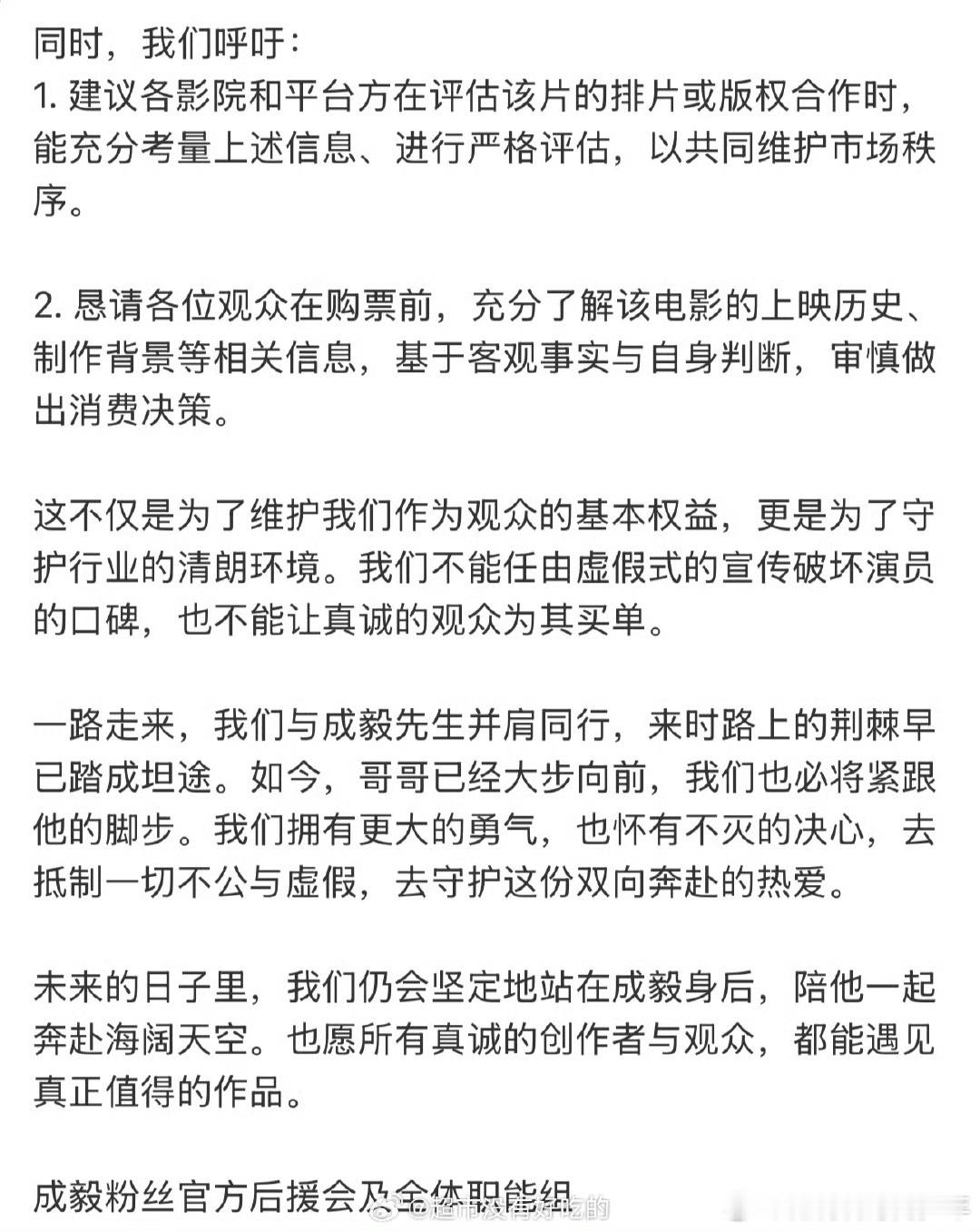 同时，我们呼吁：
1. 建议各影院和平台方在评估该片的排片或版权合作时，能充分考量上述信息、进行严格评估，以共同维护市场秩序。

2. 恳请各位观众在购票前，充分了解该电影的上映历史、制作背景等相关信息，基于客观事实与自身判断，审慎做出消费决策。

这不仅是为了维护我们作为观众的基本权益，更是为了守护行业的清朗环境。我们不能任由虚假式的宣传破坏演员的口碑，也不能让真诚的观众为其买单。

一路走来，我们与成毅先生并肩同行，来时路上的荆棘早已踏成坦途。如今，哥哥已经大步向前，我们也必将紧跟他的脚步。我们拥有更大的勇气，也怀有不灭的决心，去抵制一切不公与虚假，去守护这份双向奔赴的热爱。

未来的日子里，我们仍会坚定地站在成毅身后，陪他一起奔赴海阔天空。也愿所有真诚的创作者与观众，都能遇见真正值得的作品。

成毅粉丝官方后援会及全体职能组

@超市没有好吃的